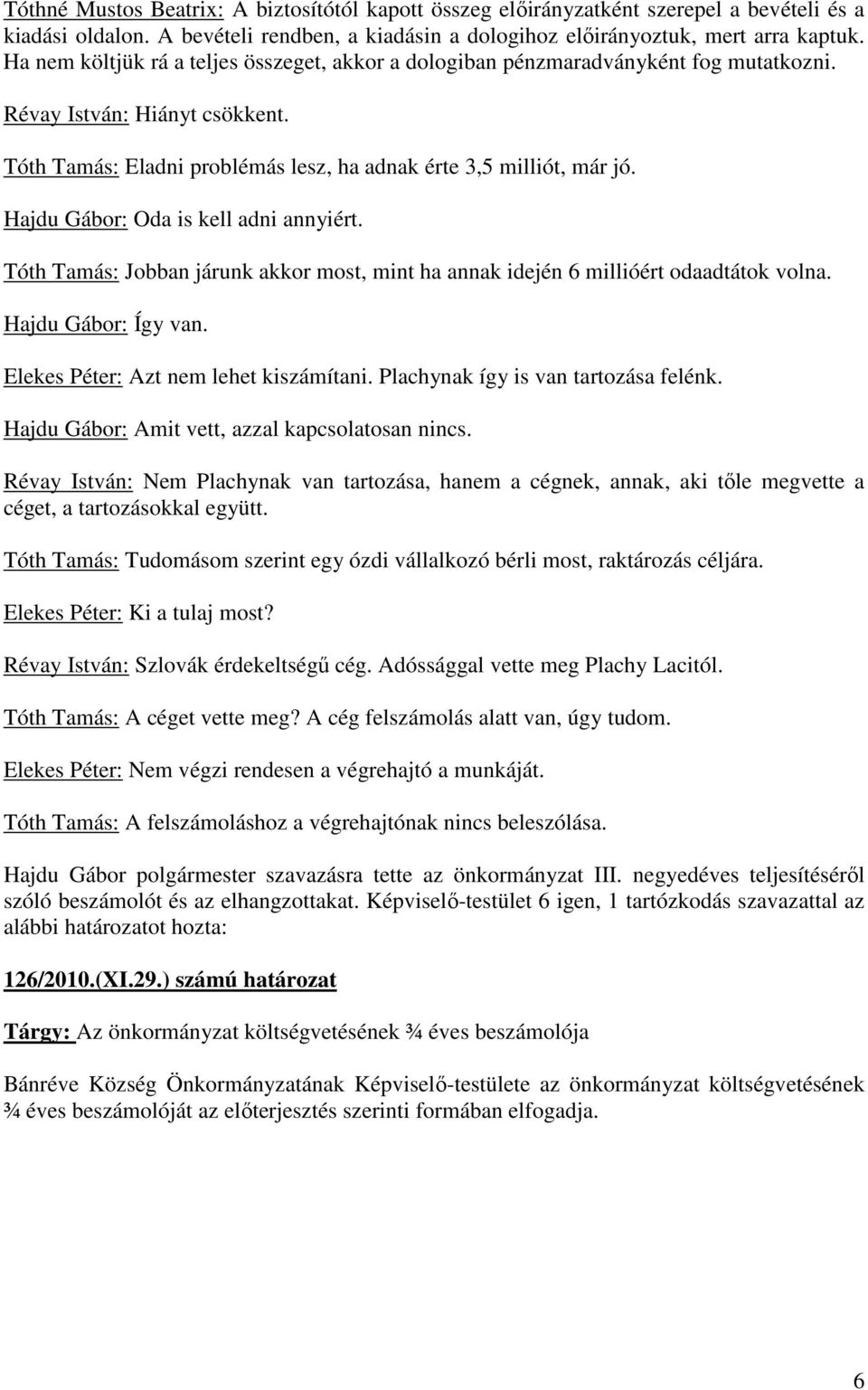 Tóthné Mustos Beatrix: A biztosítótól kapott összeg előirányzatként szerepel a bevételi és a kiadási oldalon. A bevételi rendben, a kiadásin a dologihoz előirányoztuk, mert arra kaptuk. Ha nem költjük rá a teljes összeget, akkor a dologiban pénzmaradványként fog mutatkozni.

Révay István: Hiányt csökkent.

Tóth Tamás: Eladni problémás lesz, ha adnak érte 3,5 milliót, már jó.

Hajdu Gábor: Oda is kell adni annyiért.

Tóth Tamás: Jobban járunk akkor most, mint ha annak idején 6 millióért odaadtátok volna.

Hajdu Gábor: Így van.

Elekes Péter: Azt nem lehet kiszámítani. Plachynak így is van tartozása felénk.

Hajdu Gábor: Amit vett, azzal kapcsolatosan nincs.

Révay István: Nem Plachynak van tartozása, hanem a cégnek, annak, aki tőle megvette a céget, a tartozásokkal együtt.

Tóth Tamás: Tudomásom szerint egy ózdi vállalkozó bérli most, raktározás céljára.

Elekes Péter: Ki a tulaj most?

Révay István: Szlovák érdekeltségű cég. Adóssággal vette meg Plachy Lacitól.

Tóth Tamás: A céget vette meg? A cég felszámolás alatt van, úgy tudom.

Elekes Péter: Nem végzi rendesen a végrehajtó a munkáját.

Tóth Tamás: A felszámoláshoz a végrehajtónak nincs beleszólása.

Hajdu Gábor polgármester szavazásra tette az önkormányzat III. negyedéves teljesítéséről szóló beszámolót és az elhangzottakat. Képviselő-testület 6 igen, 1 tartózkodás szavazattal az alábbi határozatot hozta:

126/2010.(XI.29.) számú határozat

Tárgy: Az önkormányzat költségvetésének ¾ éves beszámolója

Bánréve Község Önkormányzatának Képviselő-testülete az önkormányzat költségvetésének ¾ éves beszámolóját az előterjesztés szerinti formában elfogadja.

6